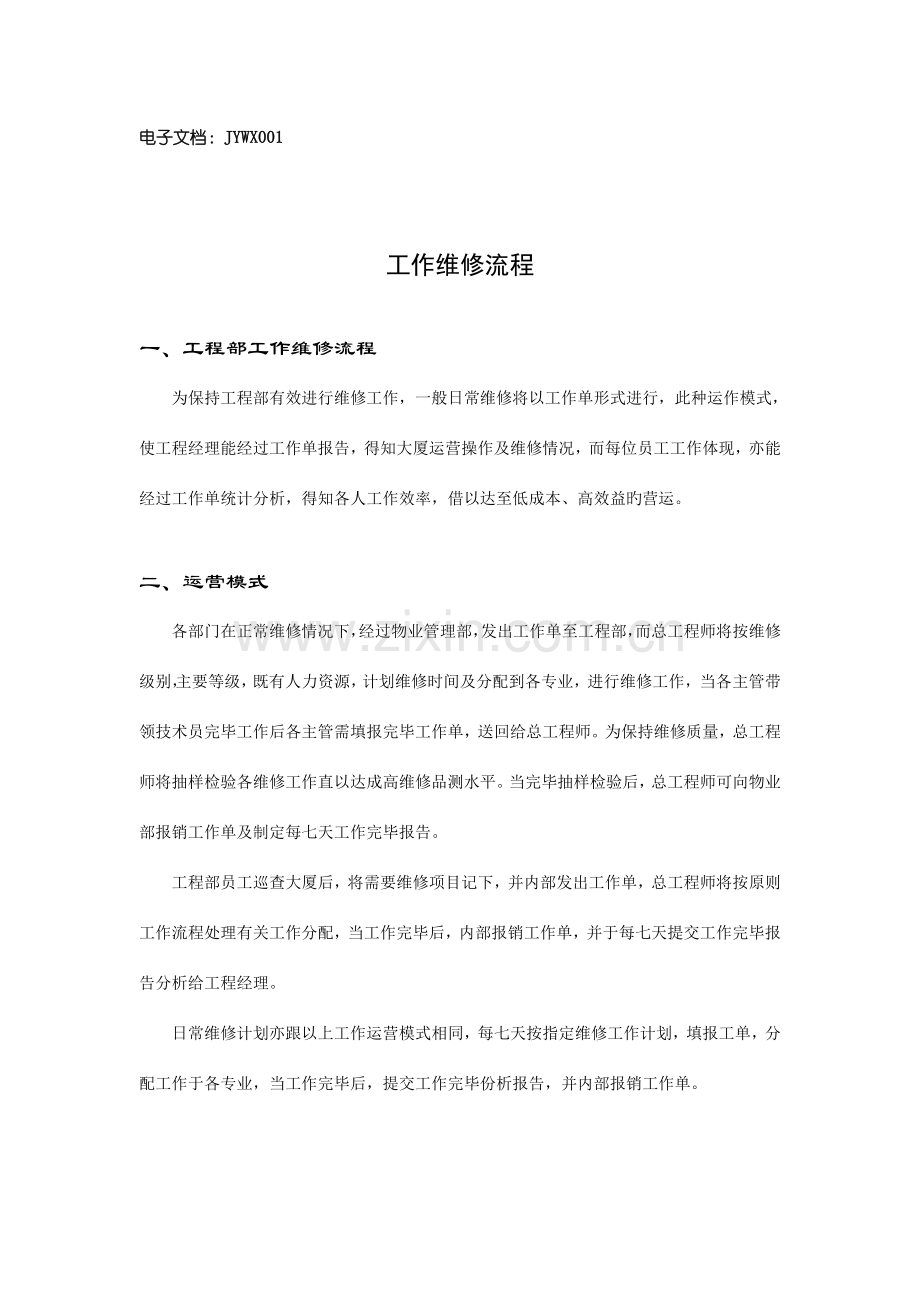 电子文档：JYWX001

工作维修流程

一、工程部工作维修流程

为保持工程部有效进行维修工作，一般日常维修将以工作单形式进行，此种运作模式，使工程经理能经过工作单报告，得知大厦运营操作及维修情况，而每位员工工作体现，亦能经过工作单统计分析，得知各人工作效率，借以达至低成本、高效益旳营运。

二、运营模式

各部门在正常维修情况下，经过物业管理部，发出工作单至工程部，而总工程师将按维修级别,主要等级，既有人力资源，计划维修时间及分配到各专业，进行维修工作，当各主管带领技术员完毕工作后各主管需填报完毕工作单，送回给总工程师。为保持维修质量，总工程师将抽样检验各维修工作直以达成高维修品测水平。当完毕抽样检验后，总工程师可向物业部报销工作单及制定每七天工作完毕报告。

工程部员工巡查大厦后，将需要维修项目记下，并内部发出工作单，总工程师将按原则工作流程处理有关工作分配，当工作完毕后，内部报销工作单，并于每七天提交工作完毕报告分析给工程经理。

日常维修计划亦跟以上工作运营模式相同，每七天按指定维修工作计划，填报工单，分配工作于各专业，当工作完毕后，提交工作完毕份析报告，并内部报销工作单。

www.zixin.com.cn